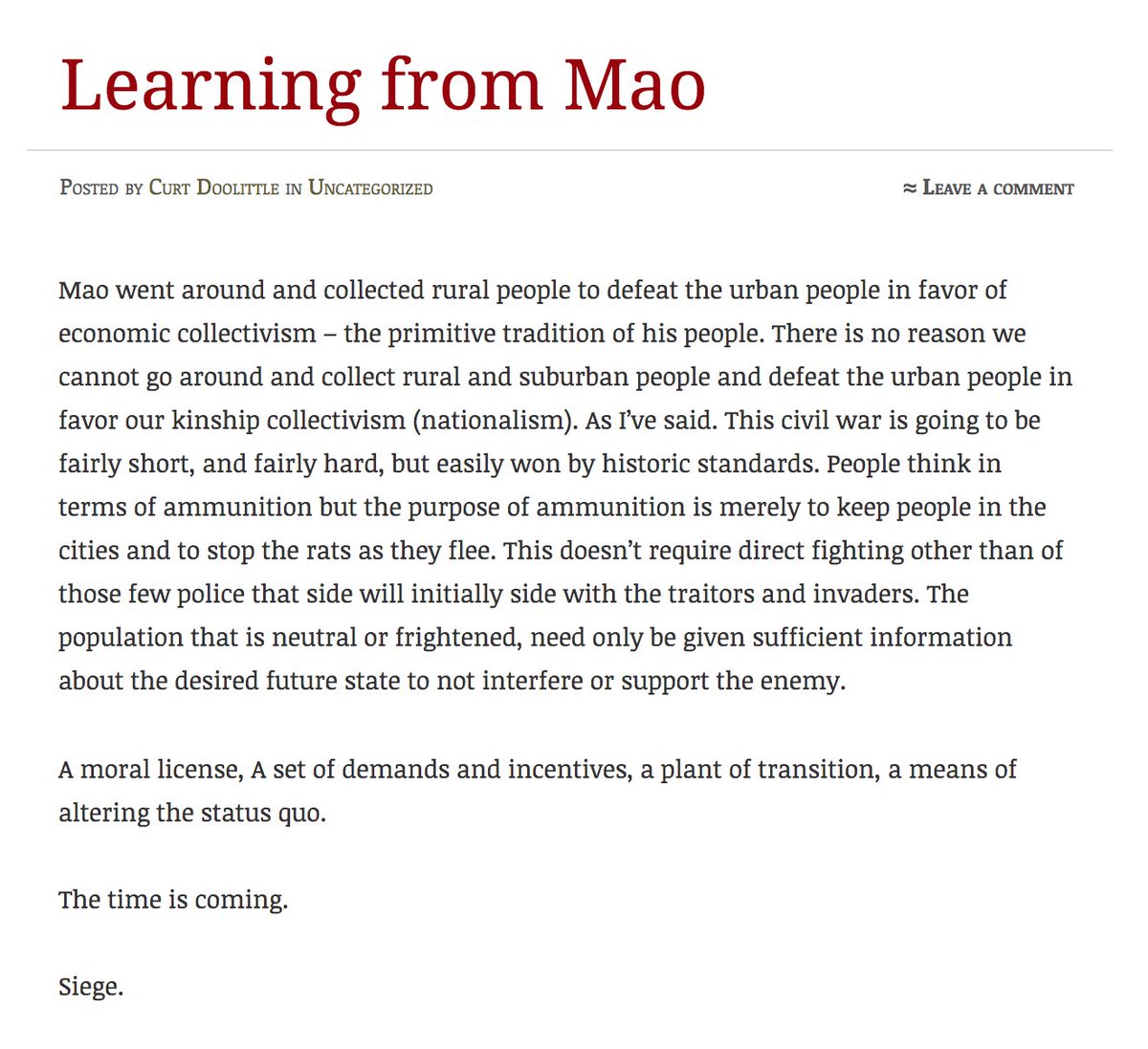 Learning from Mao

Posted by Curt Doolittle in Uncategorized

≈ Leave a comment

Mao went around and collected rural people to defeat the urban people in favor of economic collectivism – the primitive tradition of his people. There is no reason we cannot go around and collect rural and suburban people and defeat the urban people in favor our kinship collectivism (nationalism). As I've said. This civil war is going to be fairly short, and fairly hard, but easily won by historic standards. People think in terms of ammunition but the purpose of ammunition is merely to keep people in the cities and to stop the rats as they flee. This doesn't require direct fighting other than of those few police that side will initially side with the traitors and invaders. The population that is neutral or frightened, need only be given sufficient information about the desired future state to not interfere or support the enemy.

A moral license, A set of demands and incentives, a plant of transition, a means of altering the status quo.

The time is coming.

Siege.